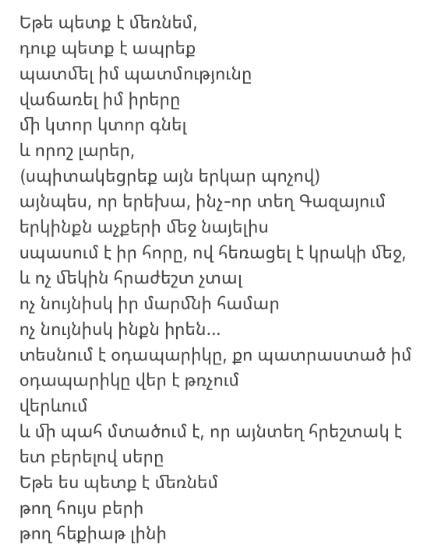 Եթե պետք է մեռնեմ,
դուք պետք է ապրեք
պատմել իմ պատմությունը
վաճառել իմ իրերը
մի կտոր կտոր գնել
և որոշ լարեր,
(սպիտակեցրեք այն երկար պոչով)
այնպես, որ երեխա, ինչ-որ տեղ Գազայում
երկինքն աչքերի մեջ նայելիս
սպասում է իր հորը, ով հեռացել է կրակի մեջ,
և ոչ մեկին հրաժեշտ չտալ
ոչ նույնիսկ իր մարմնի համար
ոչ նույնիսկ ինքն իրեն...
տեսնում է օդապարիկը, քո պատրաստած իմ
օդապարիկը վեր է թռչում
վերևում
և մի պահ մտածում է, որ այնտեղ հրեշտակ է
ետ բերելով սերը
Եթե ես պետք է մեռնեմ
թող հույս բերի
թող հեքիաթ լինի